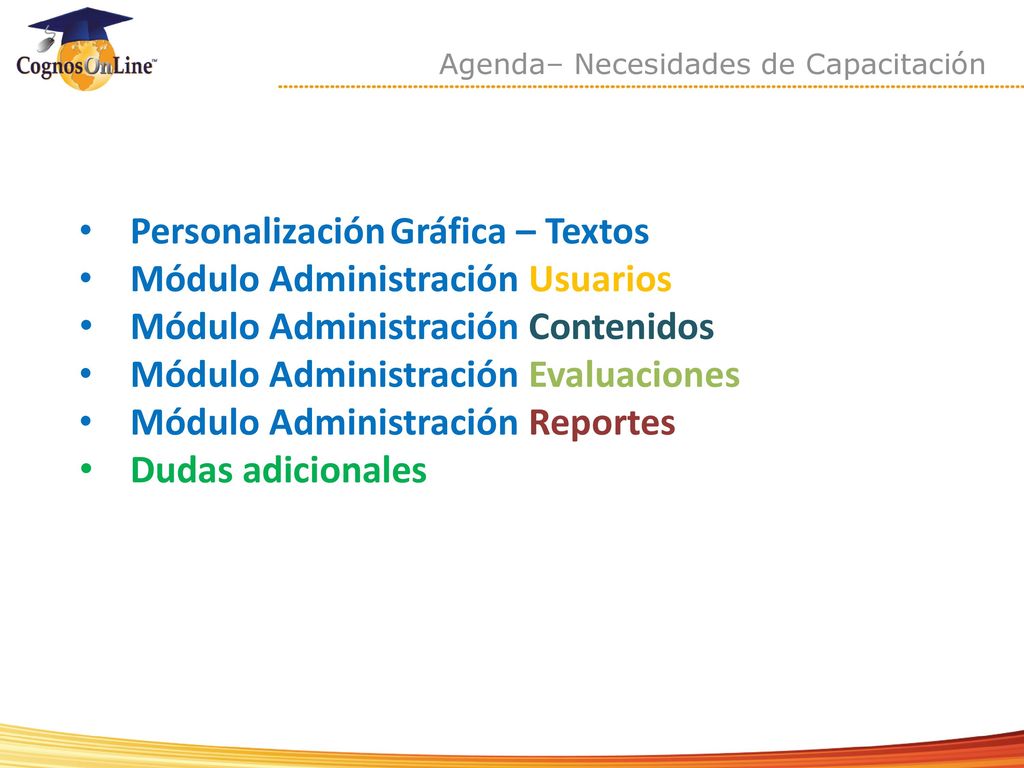 CognosOnLine™

Agenda– Necesidades de Capacitación

• Personalización Gráfica – Textos
• Módulo Administración Usuarios
• Módulo Administración Contenidos
• Módulo Administración Evaluaciones
• Módulo Administración Reportes
• Dudas adicionales